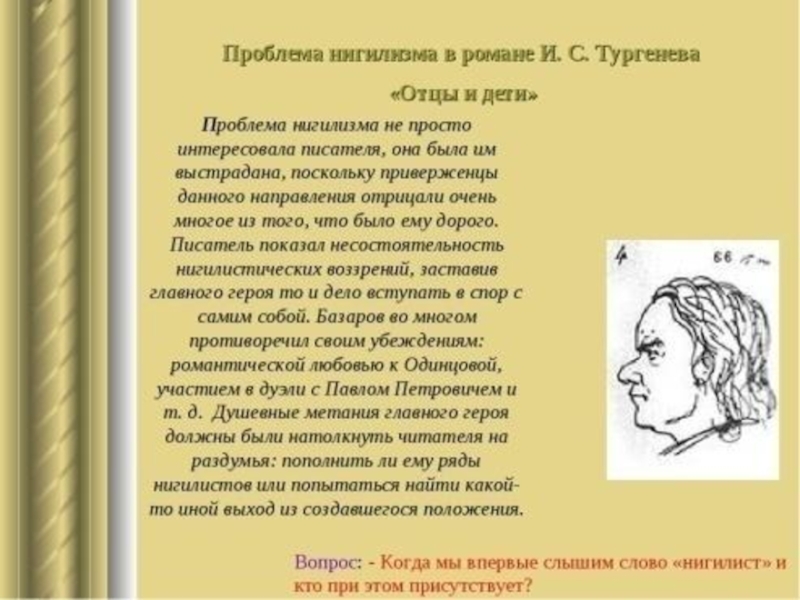 Проблема нигилизма в романе И. С. Тургенева

«Отцы и дети»

Проблема нигилизма не просто интересовала писателя, она была им выстрадана, поскольку приверженцы данного направления отрицали очень многое из того, что было ему дорого. Писатель показал несостоятельность нигилистических воззрений, заставив главного героя то и дело вступать в спор с самим собой. Базаров во многом противоречил своим убеждениям: романтической любовью к Одинцовой, участием в дуэли с Павлом Петровичем и т. д. Душевные метания главного героя должны были натолкнуть читателя на раздумья: пополнить ли ему ряды нигилистов или попытаться найти какой-то иной выход из создавшегося положения.

4

66

Вопрос: - Когда мы впервые слышим слово «нигилист» и кто при этом присутствует?